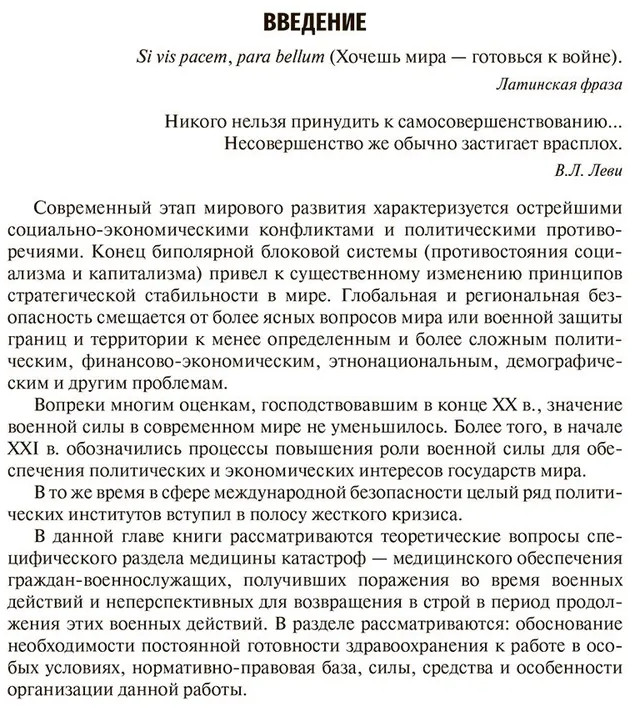 ВВЕДЕНИЕ

Si vis pacem, para bellum (Хочешь мира — готовься к войне).

Латинская фраза

Никого нельзя принудить к самосовершенствованию... Несовершенство же обычно застигает врасплох.

В.Л. Леви

Современный этап мирового развития характеризуется острейшими социально-экономическими конфликтами и политическими противоречиями. Конец биполярной блоковой системы (противостояния социализма и капитализма) привел к существенному изменению принципов стратегической стабильности в мире. Глобальная и региональная безопасность смещается от более ясных вопросов мира или военной защиты границ и территории к менее определенным и более сложным политическим, финансово-экономическим, этнонациональным, демографическим и другим проблемам.

Вопреки многим оценкам, господствовавшим в конце XX в., значение военной силы в современном мире не уменьшилось. Более того, в начале XXI в. обозначились процессы повышения роли военной силы для обеспечения политических и экономических интересов государств мира.

В то же время в сфере международной безопасности целый ряд политических институтов вступил в полосу жесткого кризиса.

В данной главе книги рассматриваются теоретические вопросы специфического раздела медицины катастроф — медицинского обеспечения граждан-военнослужащих, получивших поражения во время военных действий и неперспективных для возвращения в строй в период продолжения этих военных действий. В разделе рассматриваются: обоснование необходимости постоянной готовности здравоохранения к работе в особых условиях, нормативно-правовая база, силы, средства и особенности организации данной работы.